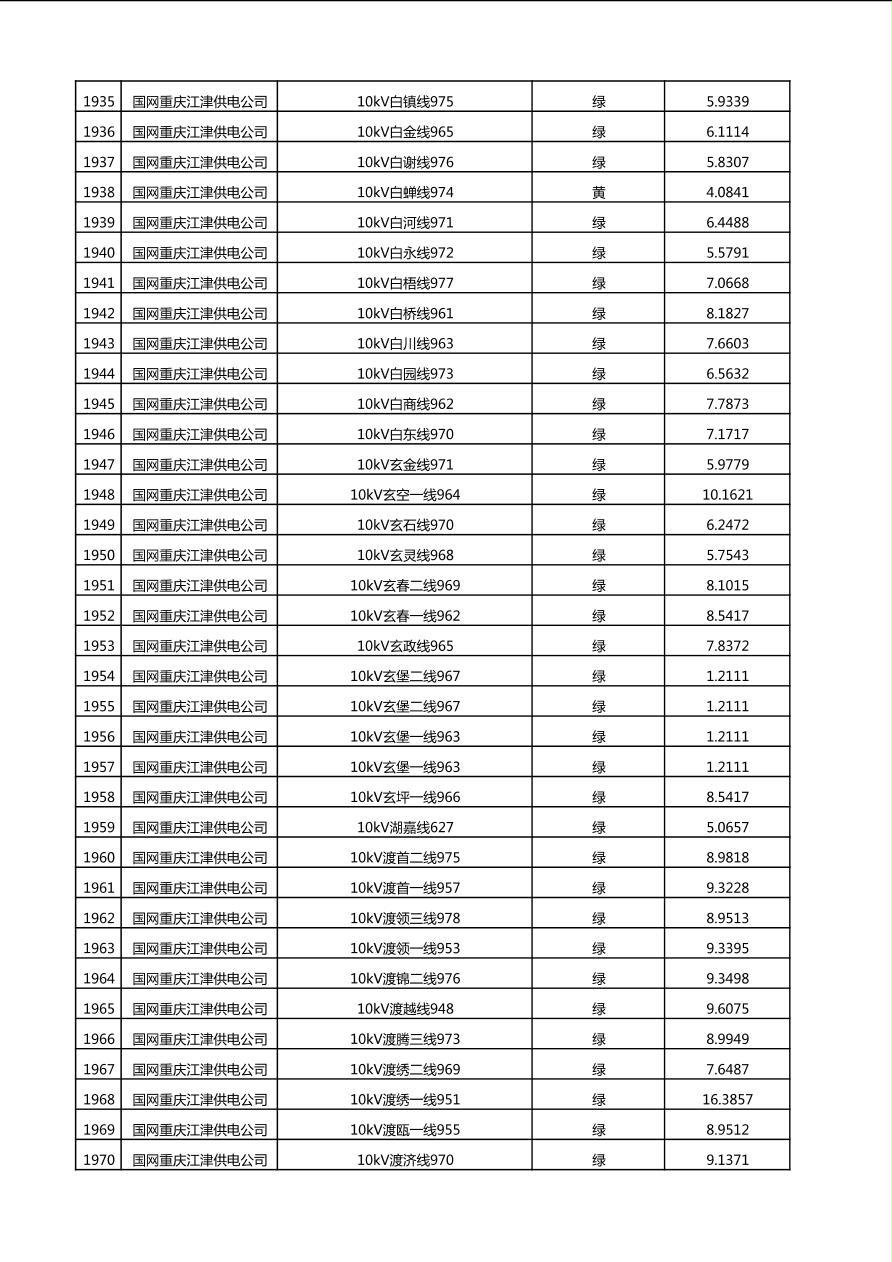 | | | | | |
|---|---|---|---|---|
| 1935 | 国网重庆江津供电公司 | 10kV白镇线975 | 绿 | 5.9339 |
| 1936 | 国网重庆江津供电公司 | 10kV白金线965 | 绿 | 6.1114 |
| 1937 | 国网重庆江津供电公司 | 10kV白谢线976 | 绿 | 5.8307 |
| 1938 | 国网重庆江津供电公司 | 10kV白蝉线974 | 黄 | 4.0841 |
| 1939 | 国网重庆江津供电公司 | 10kV白河线971 | 绿 | 6.4488 |
| 1940 | 国网重庆江津供电公司 | 10kV白永线972 | 绿 | 5.5791 |
| 1941 | 国网重庆江津供电公司 | 10kV白梧线977 | 绿 | 7.0668 |
| 1942 | 国网重庆江津供电公司 | 10kV白桥线961 | 绿 | 8.1827 |
| 1943 | 国网重庆江津供电公司 | 10kV白川线963 | 绿 | 7.6603 |
| 1944 | 国网重庆江津供电公司 | 10kV白园线973 | 绿 | 6.5632 |
| 1945 | 国网重庆江津供电公司 | 10kV白商线962 | 绿 | 7.7873 |
| 1946 | 国网重庆江津供电公司 | 10kV白东线970 | 绿 | 7.1717 |
| 1947 | 国网重庆江津供电公司 | 10kV玄金线971 | 绿 | 5.9779 |
| 1948 | 国网重庆江津供电公司 | 10kV玄空一线964 | 绿 | 10.1621 |
| 1949 | 国网重庆江津供电公司 | 10kV玄石线970 | 绿 | 6.2472 |
| 1950 | 国网重庆江津供电公司 | 10kV玄灵线968 | 绿 | 5.7543 |
| 1951 | 国网重庆江津供电公司 | 10kV玄春二线969 | 绿 | 8.1015 |
| 1952 | 国网重庆江津供电公司 | 10kV玄春一线962 | 绿 | 8.5417 |
| 1953 | 国网重庆江津供电公司 | 10kV玄政线965 | 绿 | 7.8372 |
| 1954 | 国网重庆江津供电公司 | 10kV玄堡二线967 | 绿 | 1.2111 |
| 1955 | 国网重庆江津供电公司 | 10kV玄堡二线967 | 绿 | 1.2111 |
| 1956 | 国网重庆江津供电公司 | 10kV玄堡一线963 | 绿 | 1.2111 |
| 1957 | 国网重庆江津供电公司 | 10kV玄堡一线963 | 绿 | 1.2111 |
| 1958 | 国网重庆江津供电公司 | 10kV玄坪一线966 | 绿 | 8.5417 |
| 1959 | 国网重庆江津供电公司 | 10kV湖嘉线627 | 绿 | 5.0657 |
| 1960 | 国网重庆江津供电公司 | 10kV渡首二线975 | 绿 | 8.9818 |
| 1961 | 国网重庆江津供电公司 | 10kV渡首一线957 | 绿 | 9.3228 |
| 1962 | 国网重庆江津供电公司 | 10kV渡领三线978 | 绿 | 8.9513 |
| 1963 | 国网重庆江津供电公司 | 10kV渡领一线953 | 绿 | 9.3395 |
| 1964 | 国网重庆江津供电公司 | 10kV渡锦二线976 | 绿 | 9.3498 |
| 1965 | 国网重庆江津供电公司 | 10kV渡越线948 | 绿 | 9.6075 |
| 1966 | 国网重庆江津供电公司 | 10kV渡腾三线973 | 绿 | 8.9949 |
| 1967 | 国网重庆江津供电公司 | 10kV渡绣二线969 | 绿 | 7.6487 |
| 1968 | 国网重庆江津供电公司 | 10kV渡绣一线951 | 绿 | 16.3857 |
| 1969 | 国网重庆江津供电公司 | 10kV渡瓯一线955 | 绿 | 8.9512 |
| 1970 | 国网重庆江津供电公司 | 10kV渡济线970 | 绿 | 9.1371 |